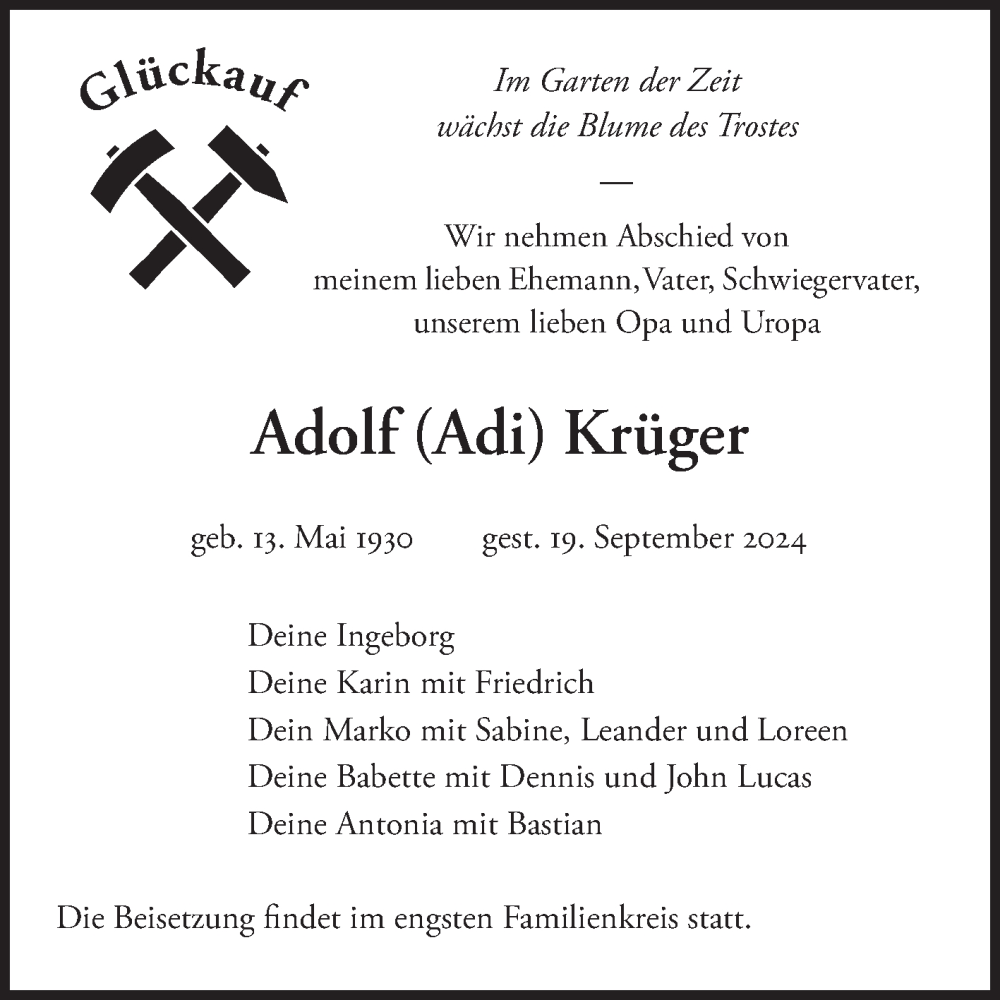 Glückauf

Im Garten der Zeit
wächst die Blume des Trostes

—

Wir nehmen Abschied von
meinem lieben Ehemann, Vater, Schwiegervater,
unserem lieben Opa und Uropa

Adolf (Adi) Krüger

geb. 13. Mai 1930 gest. 19. September 2024

Deine Ingeborg
Deine Karin mit Friedrich
Dein Marko mit Sabine, Leander und Loreen
Deine Babette mit Dennis und John Lucas
Deine Antonia mit Bastian

Die Beisetzung findet im engsten Familienkreis statt.